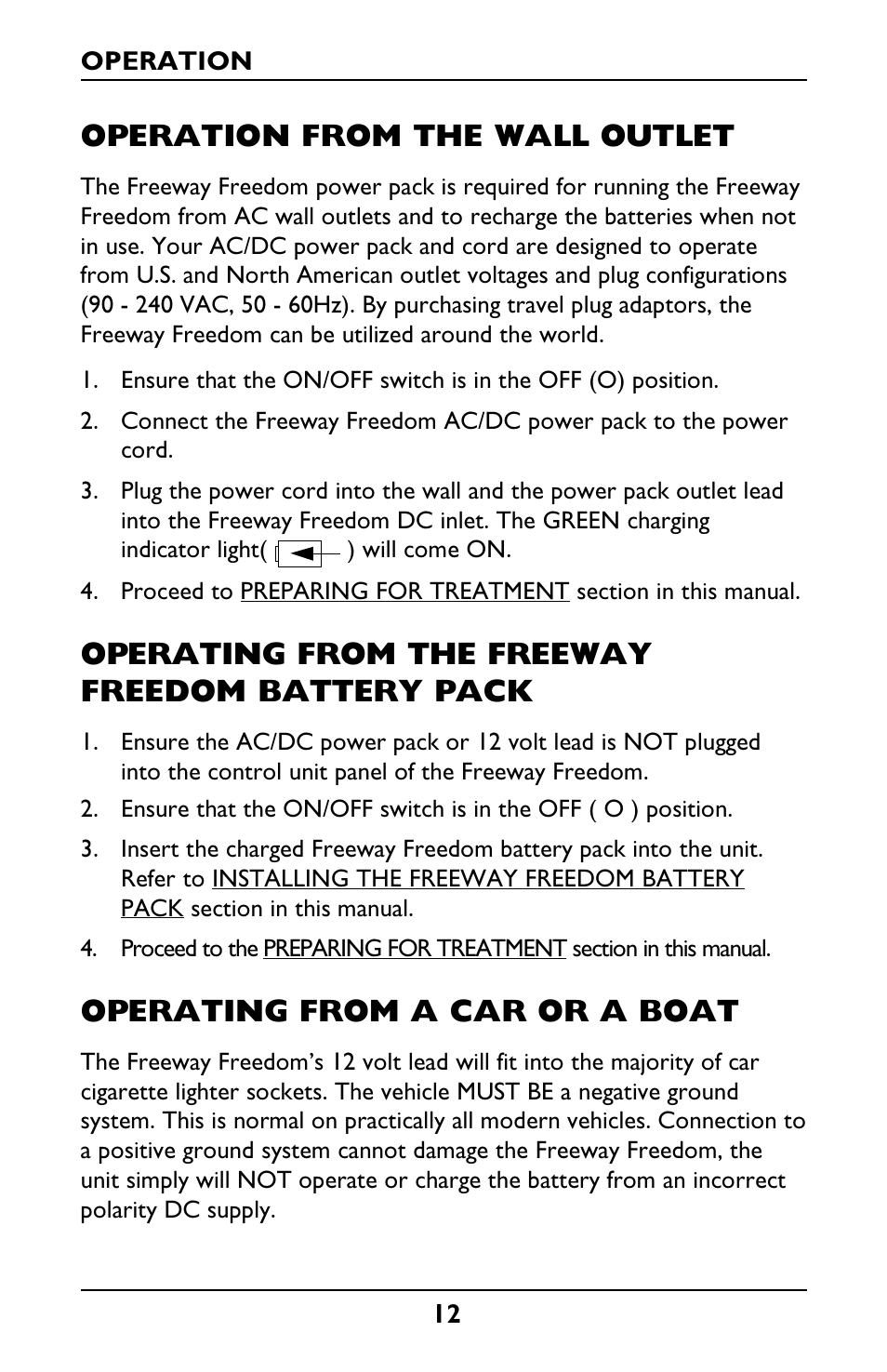 OPERATION

OPERATION FROM THE WALL OUTLET

The Freeway Freedom power pack is required for running the Freeway Freedom from AC wall outlets and to recharge the batteries when not in use. Your AC/DC power pack and cord are designed to operate from U.S. and North American outlet voltages and plug configurations (90 - 240 VAC, 50 - 60Hz). By purchasing travel plug adaptors, the Freeway Freedom can be utilized around the world.

1. Ensure that the ON/OFF switch is in the OFF (O) position.

2. Connect the Freeway Freedom AC/DC power pack to the power cord.

3. Plug the power cord into the wall and the power pack outlet lead into the Freeway Freedom DC inlet. The GREEN charging indicator light( ) will come ON.

4. Proceed to PREPARING FOR TREATMENT section in this manual.

OPERATING FROM THE FREEWAY FREEDOM BATTERY PACK

1. Ensure the AC/DC power pack or 12 volt lead is NOT plugged into the control unit panel of the Freeway Freedom.

2. Ensure that the ON/OFF switch is in the OFF ( O ) position.

3. Insert the charged Freeway Freedom battery pack into the unit. Refer to INSTALLING THE FREEWAY FREEDOM BATTERY PACK section in this manual.

4. Proceed to the PREPARING FOR TREATMENT section in this manual.

OPERATING FROM A CAR OR A BOAT

The Freeway Freedom's 12 volt lead will fit into the majority of car cigarette lighter sockets. The vehicle MUST BE a negative ground system. This is normal on practically all modern vehicles. Connection to a positive ground system cannot damage the Freeway Freedom, the unit simply will NOT operate or charge the battery from an incorrect polarity DC supply.

12